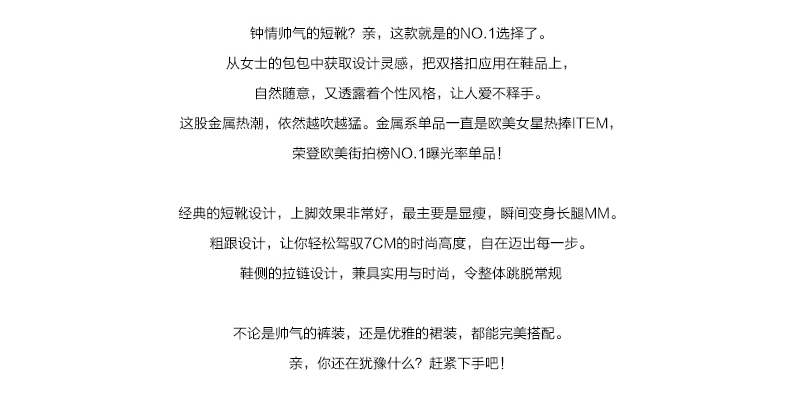 钟情帅气的短靴？亲，这款就是的NO.1选择了。

从女士的包包中获取设计灵感，把双搭扣应用在鞋品上，

自然随意，又透露着个性风格，让人爱不释手。

这股金属热潮，依然越吹越猛。金属系单品一直是欧美女星热捧ITEM，

荣登欧美街拍榜NO.1曝光率单品！

经典的短靴设计，上脚效果非常好，最主要是显瘦，瞬间变身长腿MM。

粗跟设计，让你轻松驾驭7CM的时尚高度，自在迈出每一步。

鞋侧的拉链设计，兼具实用与时尚，令整体跳脱常规

不论是帅气的裤装，还是优雅的裙装，都能完美搭配。

亲，你还在犹豫什么？赶紧下手吧！